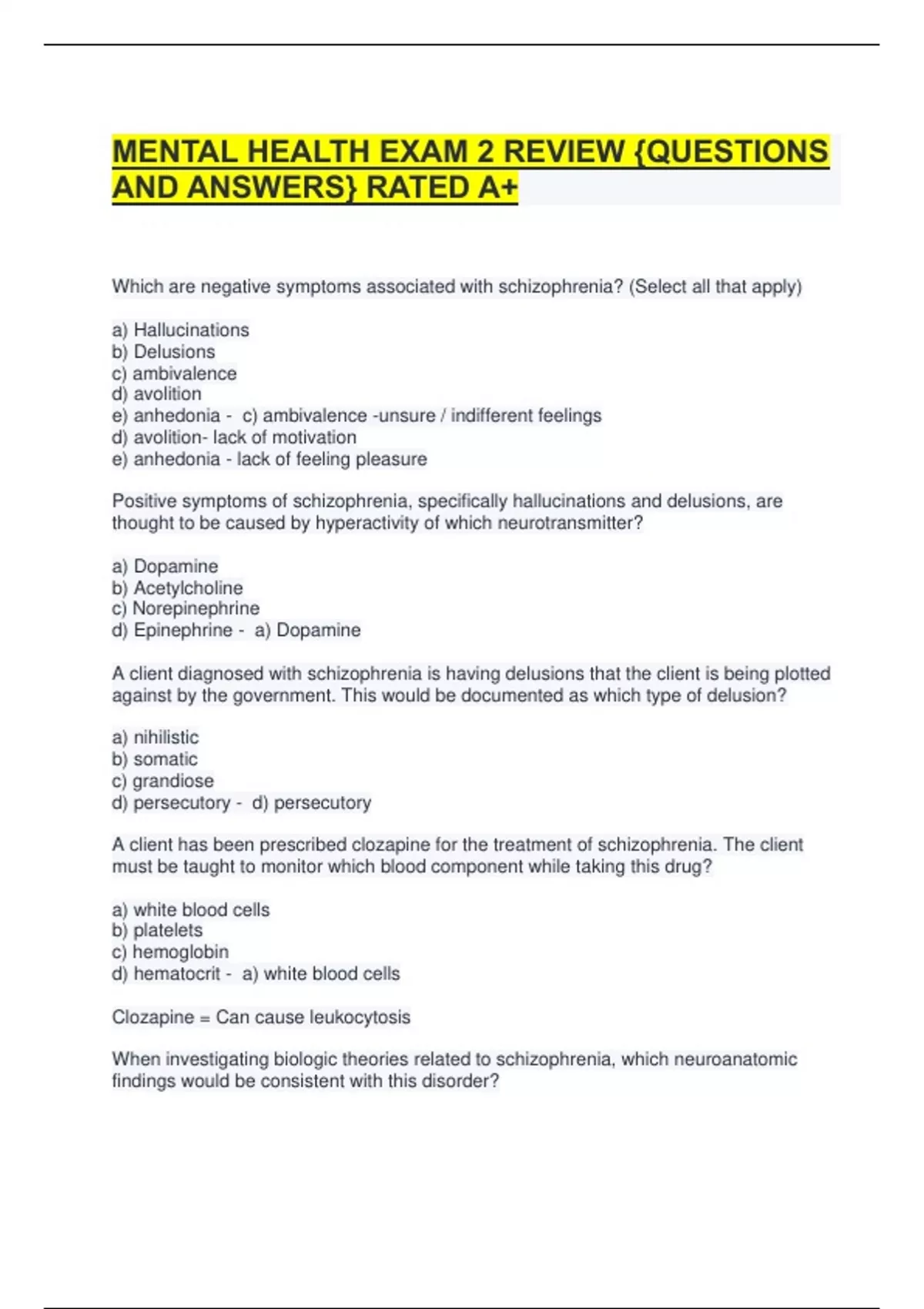 MENTAL HEALTH EXAM 2 REVIEW {QUESTIONS AND ANSWERS} RATED A+

Which are negative symptoms associated with schizophrenia? (Select all that apply)

a) Hallucinations
b) Delusions
c) ambivalence
d) avolition
e) anhedonia - c) ambivalence -unsure / indifferent feelings
d) avolition- lack of motivation
e) anhedonia - lack of feeling pleasure

Positive symptoms of schizophrenia, specifically hallucinations and delusions, are thought to be caused by hyperactivity of which neurotransmitter?

a) Dopamine
b) Acetylcholine
c) Norepinephrine
d) Epinephrine - a) Dopamine

A client diagnosed with schizophrenia is having delusions that the client is being plotted against by the government. This would be documented as which type of delusion?

a) nihilistic
b) somatic
c) grandiose
d) persecutory - d) persecutory

A client has been prescribed clozapine for the treatment of schizophrenia. The client must be taught to monitor which blood component while taking this drug?

a) white blood cells
b) platelets
c) hemoglobin
d) hematocrit - a) white blood cells

Clozapine = Can cause leukocytosis

When investigating biologic theories related to schizophrenia, which neuroanatomic findings would be consistent with this disorder?